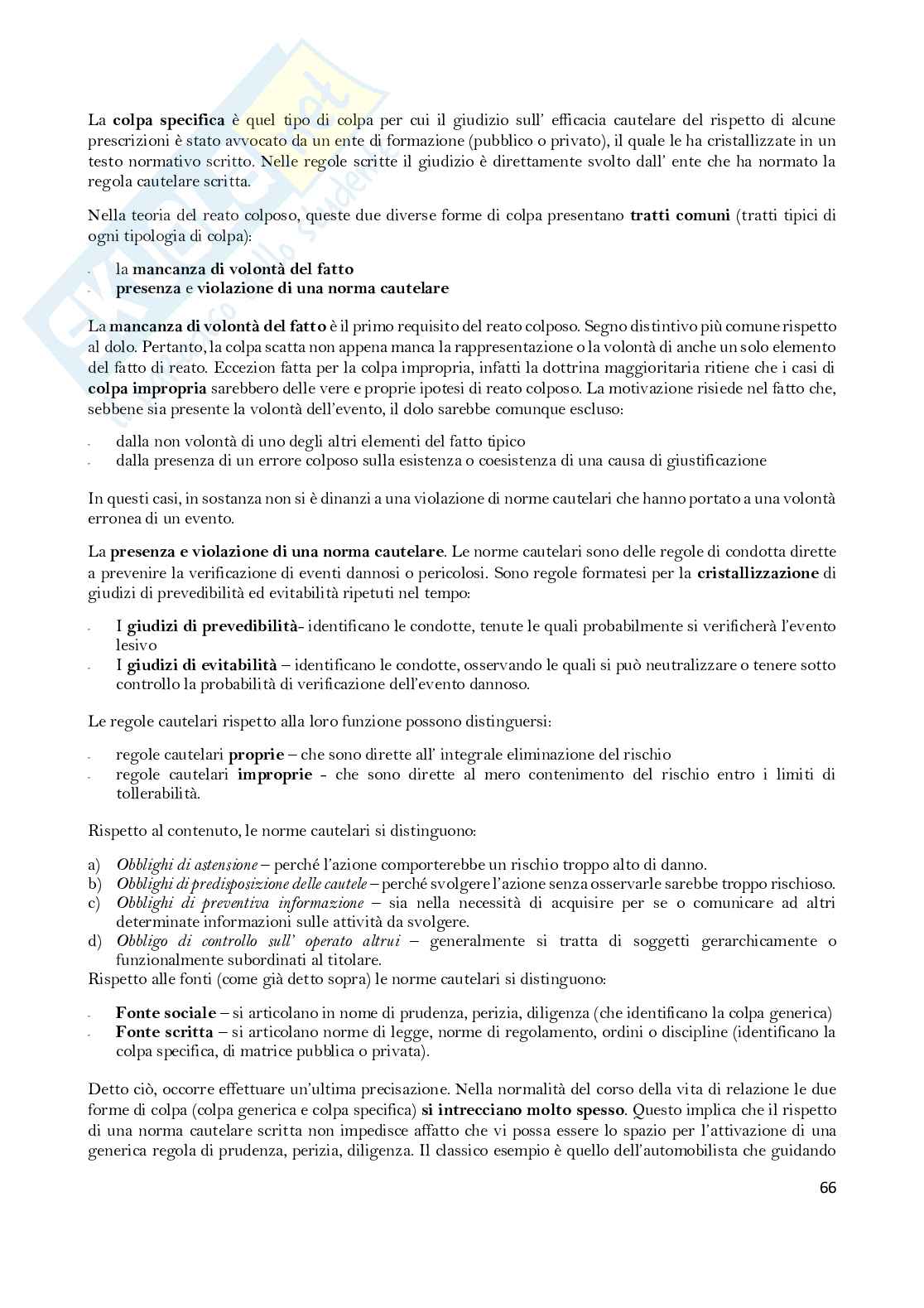 La colpa specifica è quel tipo di colpa per cui il giudizio sull' efficacia cautelare del rispetto di alcune prescrizioni è stato avvocato da un ente di formazione (pubblico o privato), il quale le ha cristallizzate in un testo normativo scritto. Nelle regole scritte il giudizio è direttamente svolto dall' ente che ha normato la regola cautelare scritta.

Nella teoria del reato colposo, queste due diverse forme di colpa presentano tratti comuni (tratti tipici di ogni tipologia di colpa):

- la mancanza di volontà del fatto
- presenza e violazione di una norma cautelare

La mancanza di volontà del fatto è il primo requisito del reato colposo. Segno distintivo più comune rispetto al dolo. Pertanto, la colpa scatta non appena manca la rappresentazione o la volontà di anche un solo elemento del fatto di reato. Eccezion fatta per la colpa impropria, infatti la dottrina maggioritaria ritiene che i casi di colpa impropria sarebbero delle vere e proprie ipotesi di reato colposo. La motivazione risiede nel fatto che, sebbene sia presente la volontà dell'evento, il dolo sarebbe comunque escluso:

- dalla non volontà di uno degli altri elementi del fatto tipico
- dalla presenza di un errore colposo sulla esistenza o coesistenza di una causa di giustificazione

In questi casi, in sostanza non si è dinanzi a una violazione di norme cautelari che hanno portato a una volontà erronea di un evento.

La presenza e violazione di una norma cautelare. Le norme cautelari sono delle regole di condotta dirette a prevenire la verificazione di eventi dannosi o pericolosi. Sono regole formatesi per la cristallizzazione di giudizi di prevedibilità ed evitabilità ripetuti nel tempo:

- I giudizi di prevedibilità- identificano le condotte, tenute le quali probabilmente si verificherà l'evento lesivo
- I giudizi di evitabilità – identificano le condotte, osservando le quali si può neutralizzare o tenere sotto controllo la probabilità di verificazione dell'evento dannoso.

Le regole cautelari rispetto alla loro funzione possono distinguersi:

- regole cautelari proprie – che sono dirette all' integrale eliminazione del rischio
- regole cautelari improprie - che sono dirette al mero contenimento del rischio entro i limiti di tollerabilità.

Rispetto al contenuto, le norme cautelari si distinguono:

a) Obblighi di astensione – perché l'azione comporterebbe un rischio troppo alto di danno.
b) Obblighi di predisposizione delle cautele – perché svolgere l'azione senza osservarle sarebbe troppo rischioso.
c) Obblighi di preventiva informazione – sia nella necessità di acquisire per se o comunicare ad altri determinate informazioni sulle attività da svolgere.
d) Obbligo di controllo sull' operato altrui – generalmente si tratta di soggetti gerarchicamente o funzionalmente subordinati al titolare.
Rispetto alle fonti (come già detto sopra) le norme cautelari si distinguono:

- Fonte sociale – si articolano in nome di prudenza, perizia, diligenza (che identificano la colpa generica)
- Fonte scritta – si articolano norme di legge, norme di regolamento, ordini o discipline (identificano la colpa specifica, di matrice pubblica o privata).

Detto ciò, occorre effettuare un'ultima precisazione. Nella normalità del corso della vita di relazione le due forme di colpa (colpa generica e colpa specifica) si intrecciano molto spesso. Questo implica che il rispetto di una norma cautelare scritta non impedisce affatto che vi possa essere lo spazio per l'attivazione di una generica regola di prudenza, perizia, diligenza. Il classico esempio è quello dell'automobilista che guidando

66